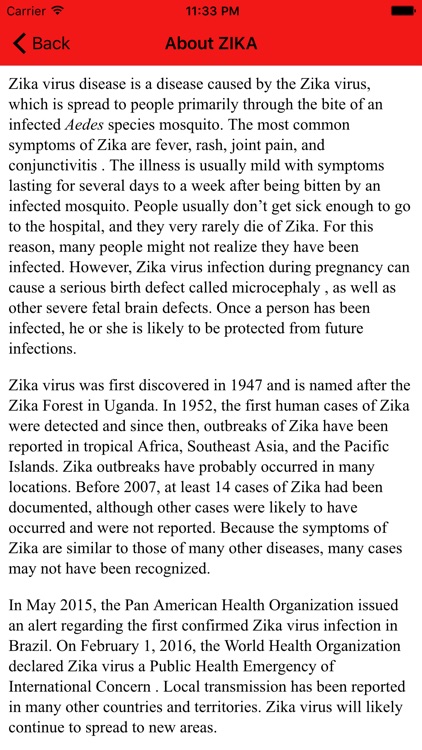 Carrier 11:33 PM

Back About ZIKA

Zika virus disease is a disease caused by the Zika virus, which is spread to people primarily through the bite of an infected Aedes species mosquito. The most common symptoms of Zika are fever, rash, joint pain, and conjunctivitis . The illness is usually mild with symptoms lasting for several days to a week after being bitten by an infected mosquito. People usually don't get sick enough to go to the hospital, and they very rarely die of Zika. For this reason, many people might not realize they have been infected. However, Zika virus infection during pregnancy can cause a serious birth defect called microcephaly , as well as other severe fetal brain defects. Once a person has been infected, he or she is likely to be protected from future infections.

Zika virus was first discovered in 1947 and is named after the Zika Forest in Uganda. In 1952, the first human cases of Zika were detected and since then, outbreaks of Zika have been reported in tropical Africa, Southeast Asia, and the Pacific Islands. Zika outbreaks have probably occurred in many locations. Before 2007, at least 14 cases of Zika had been documented, although other cases were likely to have occurred and were not reported. Because the symptoms of Zika are similar to those of many other diseases, many cases may not have been recognized.

In May 2015, the Pan American Health Organization issued an alert regarding the first confirmed Zika virus infection in Brazil. On February 1, 2016, the World Health Organization declared Zika virus a Public Health Emergency of International Concern . Local transmission has been reported in many other countries and territories. Zika virus will likely continue to spread to new areas.